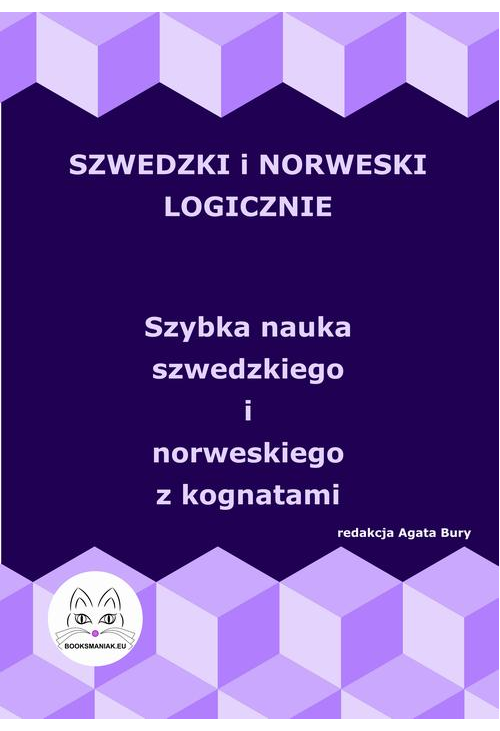 SZWEDZKI i NORWESKI LOGICZNIE

Szybka nauka szwedzkiego i norweskiego z kognatami

redakcja Agata Bury

BOOKSMANIAK.EU